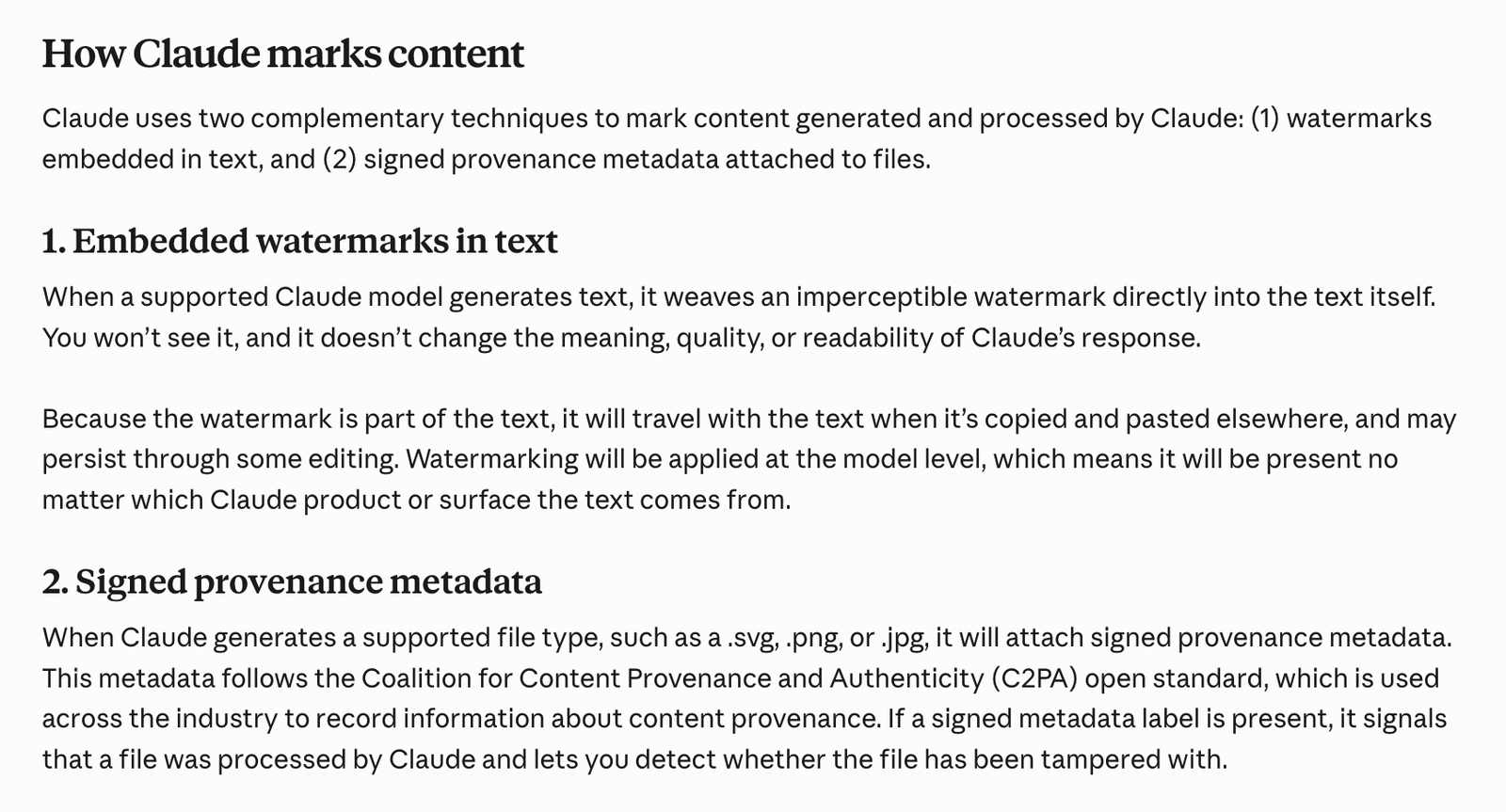 How Claude marks content

Claude uses two complementary techniques to mark content generated and processed by Claude: (1) watermarks embedded in text, and (2) signed provenance metadata attached to files.

1. Embedded watermarks in text

When a supported Claude model generates text, it weaves an imperceptible watermark directly into the text itself. You won't see it, and it doesn't change the meaning, quality, or readability of Claude's response.

Because the watermark is part of the text, it will travel with the text when it's copied and pasted elsewhere, and may persist through some editing. Watermarking will be applied at the model level, which means it will be present no matter which Claude product or surface the text comes from.

2. Signed provenance metadata

When Claude generates a supported file type, such as a .svg, .png, or .jpg, it will attach signed provenance metadata. This metadata follows the Coalition for Content Provenance and Authenticity (C2PA) open standard, which is used across the industry to record information about content provenance. If a signed metadata label is present, it signals that a file was processed by Claude and lets you detect whether the file has been tampered with.